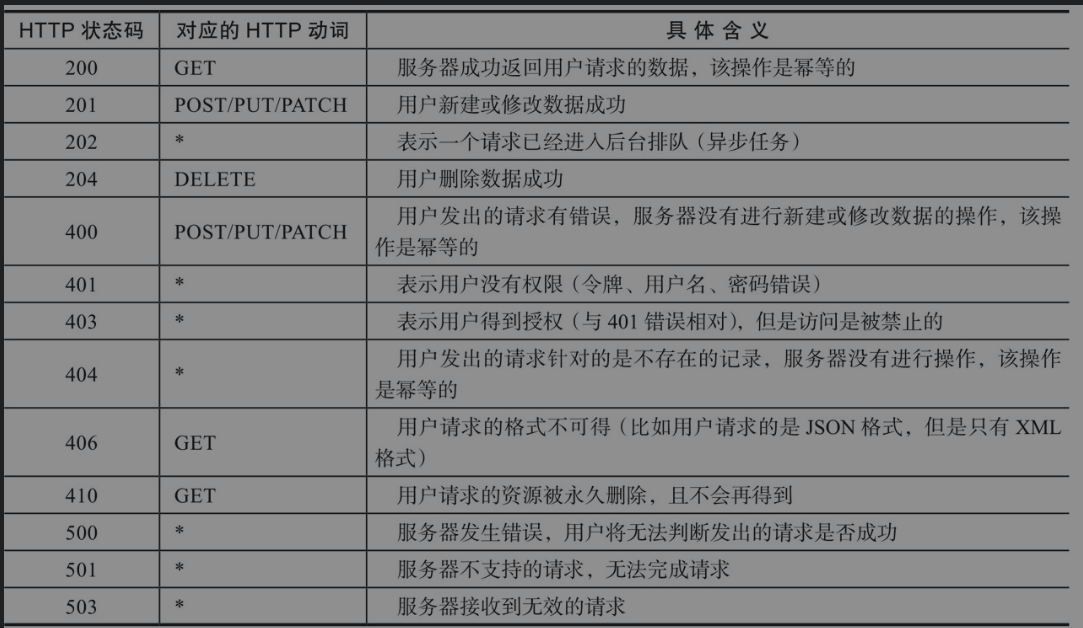 | HTTP 状态码 | 对应的 HTTP 动词 | 具 体 含 义 |
|---|---|---|
| 200 | GET | 服务器成功返回用户请求的数据，该操作是幂等的 |
| 201 | POST/PUT/PATCH | 用户新建或修改数据成功 |
| 202 | * | 表示一个请求已经进入后台排队（异步任务） |
| 204 | DELETE | 用户删除数据成功 |
| 400 | POST/PUT/PATCH | 用户发出的请求有错误，服务器没有进行新建或修改数据的操作，该操作是幂等的 |
| 401 | * | 表示用户没有权限（令牌、用户名、密码错误） |
| 403 | * | 表示用户得到授权（与 401 错误相对），但是访问是被禁止的 |
| 404 | * | 用户发出的请求针对的是不存在的记录，服务器没有进行操作，该操作是幂等的 |
| 406 | GET | 用户请求的格式不可得（比如用户请求的是 JSON 格式，但是只有 XML 格式） |
| 410 | GET | 用户请求的资源被永久删除，且不会再得到 |
| 500 | * | 服务器发生错误，用户将无法判断发出的请求是否成功 |
| 501 | * | 服务器不支持的请求，无法完成请求 |
| 503 | * | 服务器接收到无效的请求 |